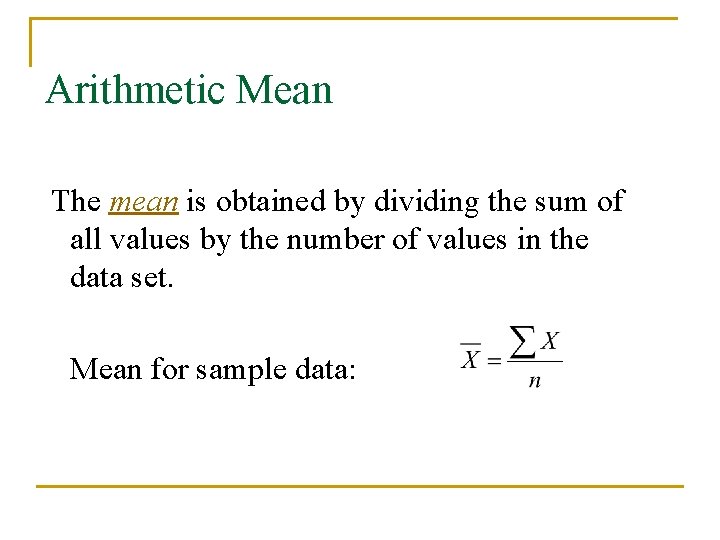 Arithmetic Mean

The mean is obtained by dividing the sum of all values by the number of values in the data set.

Mean for sample data: $\overline{X} = \frac{\sum X}{n}$